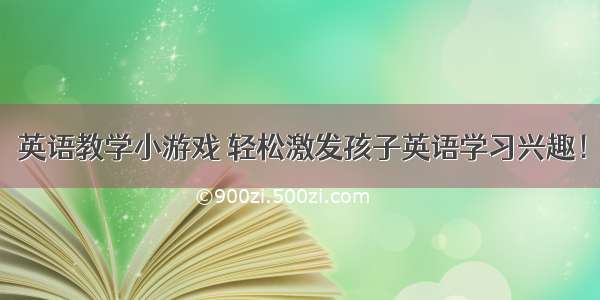 英语教学小游戏 轻松激发孩子英语学习兴趣！

©900zi.500zi.com